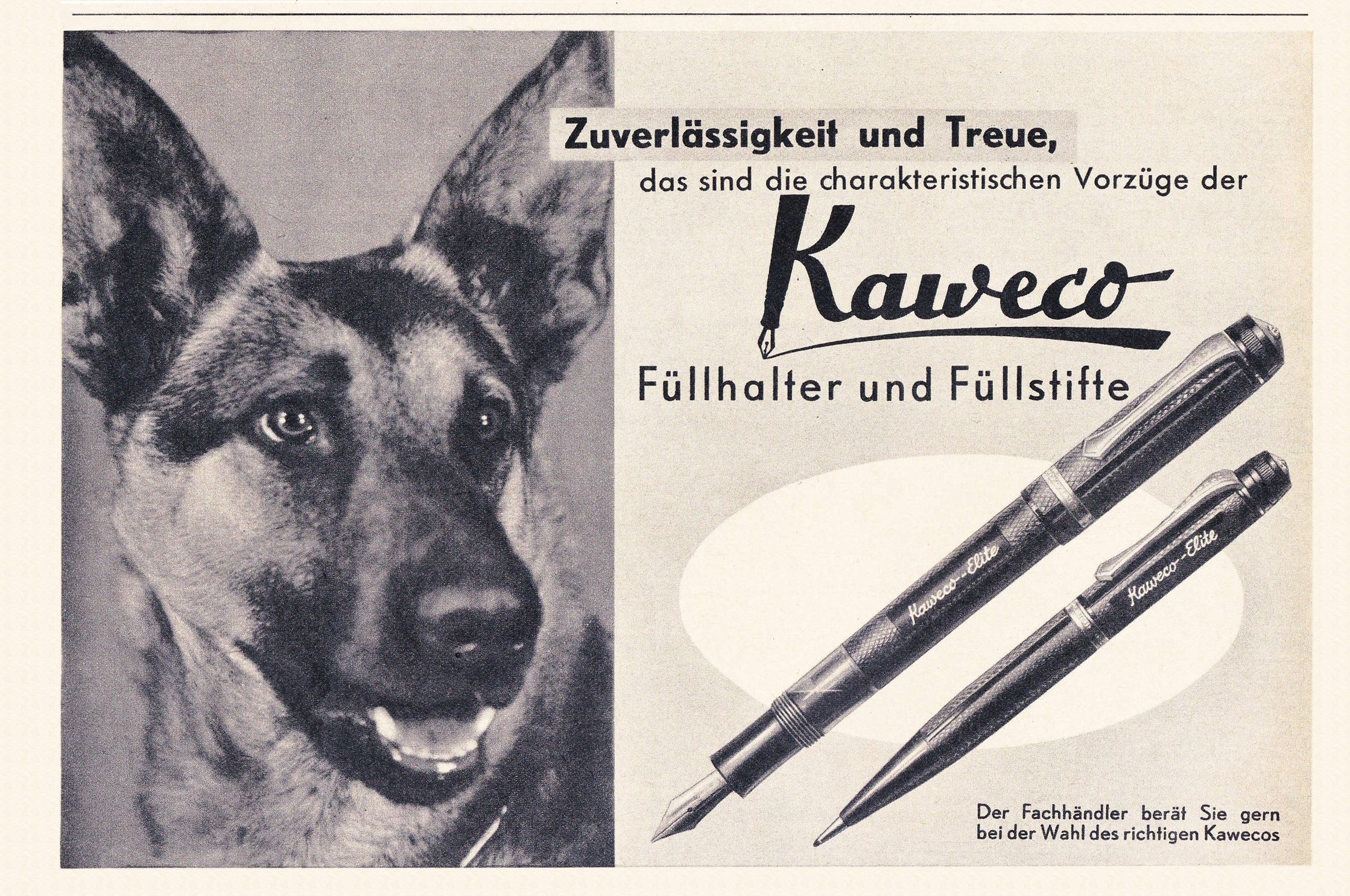 Zuverlässigkeit und Treue,

das sind die charakteristischen Vorzüge der

Kaweco

Füllhalter und Füllstifte

Kaweco-Elite

Kaweco-Elite

Der Fachhändler berät Sie gern bei der Wahl des richtigen Kawecos